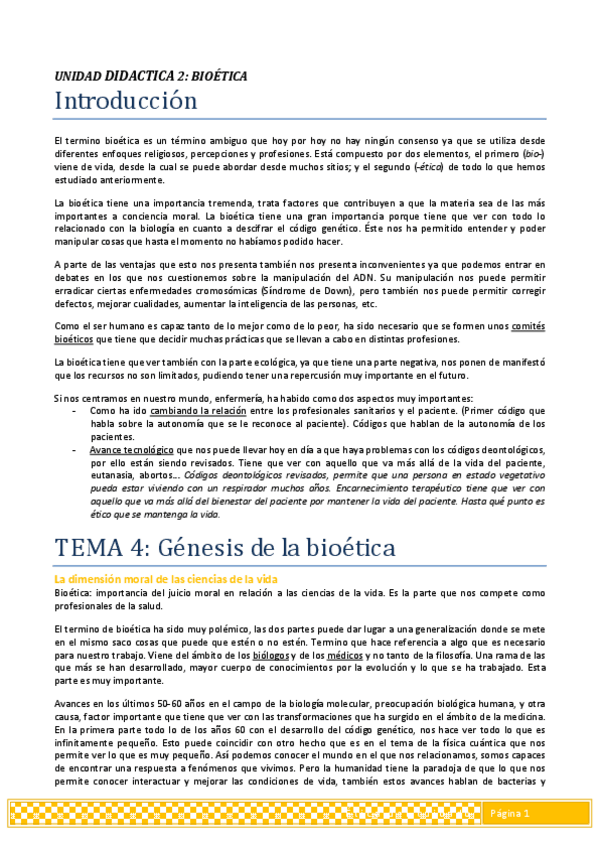 UNIDAD DIDACTICA 2: BIOÉTICA

Introducción

El termino bioética es un término ambiguo que hoy por hoy no hay ningún consenso ya que se utiliza desde diferentes enfoques religiosos, percepciones y profesiones. Está compuesto por dos elementos, el primero (bio-) viene de vida, desde la cual se puede abordar desde muchos sitios; y el segundo (-ético) de todo lo que hemos estudiado anteriormente.

La bioética tiene una importancia tremenda, trata factores que contribuyen a que la materia sea de las más importantes a conciencia moral. La bioética tiene una gran importancia porque tiene que ver con todo lo relacionado con la biología en cuanto a descifrar el código genético. Éste nos ha permitido entender y poder manipular cosas que hasta el momento no habíamos podido hacer.

A parte de las ventajas que esto nos presenta también nos presenta inconvenientes ya que podemos entrar en debates en los que nos cuestionemos sobre la manipulación del ADN. Su manipulación nos puede permitir erradicar ciertas enfermedades cromosómicas (Síndrome de Down), pero también nos puede permitir corregir defectos, mejorar cualidades, aumentar la inteligencia de las personas, etc.

Como el ser humano es capaz tanto de lo mejor como de lo peor, ha sido necesario que se formen unos comités bioéticos que tiene que decidir muchas prácticas que se llevan a cabo en distintas profesiones.

La bioética tiene que ver también con la parte ecológica, ya que tiene una parte negativa, nos ponen de manifestó que los recursos no son limitados, pudiendo tener una repercusión muy importante en el futuro.

Si nos centramos en nuestro mundo, enfermería, ha habido como dos aspectos muy importantes:
- Como ha ido cambiando la relación entre los profesionales sanitarios y el paciente. (Primer código que habla sobre la autonomía que se le reconoce al paciente). Códigos que hablan de la autonomía de los pacientes.
- Avance tecnológico que nos puede llevar hoy en día a que haya problemas con los códigos deontológicos, por ello están siendo revisados. Tiene que ver con aquello que va más allá de la vida del paciente, eutanasia, abortos… Códigos deontológicos revisados, permite que una persona en estado vegetativo pueda estar viviendo con un respirador muchos años. Encarnecimiento terapéutico tiene que ver con aquello que va más allá del bienestar del paciente por mantener la vida del paciente. Hasta qué punto es ético que se mantenga la vida.

TEMA 4: Génesis de la bioética

La dimensión moral de las ciencias de la vida
Bioética: importancia del juicio moral en relación a las ciencias de la vida. Es la parte que nos compete como profesionales de la salud.

El termino de bioética ha sido muy polémico, las dos partes puede dar lugar a una generalización donde se mete en el mismo saco cosas que puede que estén o no estén. Termino que hace referencia a algo que es necesario para nuestro trabajo. Viene del ámbito de los biólogos y de los médicos y no tanto de la filosofía. Una rama de las que más se han desarrollado, mayor cuerpo de conocimientos por la evolución y lo que se ha trabajado. Esta parte es muy importante.

Avances en los últimos 50-60 años en el campo de la biología molecular, preocupación biológica humana, y otra causa, factor importante que tiene que ver con las transformaciones que ha surgido en el ámbito de la medicina. En la primera parte todo lo de los años 60 con el desarrollo del código genético, nos hace ver todo lo que es infinitamente pequeño. Esto puede coincidir con otro hecho que es en el tema de la física cuántica que nos permite ver lo que es muy pequeño. Así podemos conocer el mundo en el que nos relacionamos, somos capaces de encontrar una respuesta a fenómenos que vivimos. Pero la humanidad tiene la paradoja de que lo que nos permite conocer interactuar y mejorar las condiciones de vida, también estos avances hablan de bacterias y

Página 1